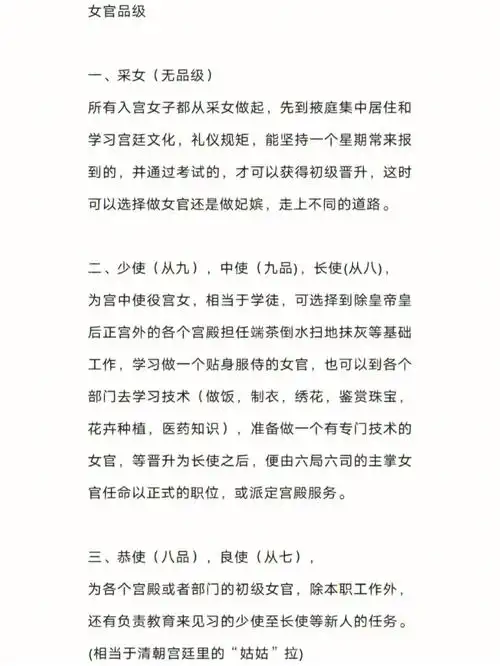 女官品级

一、采女（无品级）
所有入宫女子都从采女做起，先到掖庭集中居住和学习宫廷文化，礼仪规矩，能坚持一个星期常来报到的，并通过考试的，才可以获得初级晋升，这时可以选择做女官还是做妃嫔，走上不同的道路。

二、少使（从九），中使（九品），长使(从八)，
为宫中使役宫女，相当于学徒，可选择到除皇帝皇后正宫外的各个宫殿担任端茶倒水扫地抹灰等基础工作，学习做一个贴身服侍的女官，也可以到各个部门去学习技术（做饭，制衣，绣花，鉴赏珠宝，花卉种植，医药知识），准备做一个有专门技术的女官，等晋升为长使之后，便由六局六司的主掌女官任命以正式的职位，或派定宫殿服务。

三、恭使（八品），良使（从七），
为各个宫殿或者部门的初级女官，除本职工作外，还有负责教育来见习的少使至长使等新人的任务。
(相当于清朝宫廷里的“姑姑”拉)